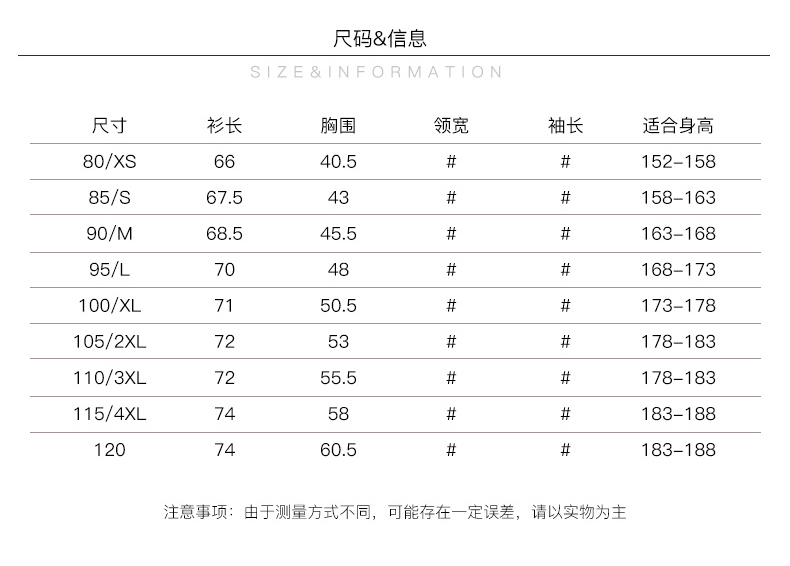 尺码&信息

SIZE&INFORMATION

| 尺寸 | 衫长 | 胸围 | 领宽 | 袖长 | 适合身高 |
|---|---|---|---|---|---|
| 80/XS | 66 | 40.5 | # | # | 152–158 |
| 85/S | 67.5 | 43 | # | # | 158–163 |
| 90/M | 68.5 | 45.5 | # | # | 163–168 |
| 95/L | 70 | 48 | # | # | 168–173 |
| 100/XL | 71 | 50.5 | # | # | 173–178 |
| 105/2XL | 72 | 53 | # | # | 178–183 |
| 110/3XL | 72 | 55.5 | # | # | 178–183 |
| 115/4XL | 74 | 58 | # | # | 183–188 |
| 120 | 74 | 60.5 | # | # | 183–188 |

注意事项：由于测量方式不同，可能存在一定误差，请以实物为主